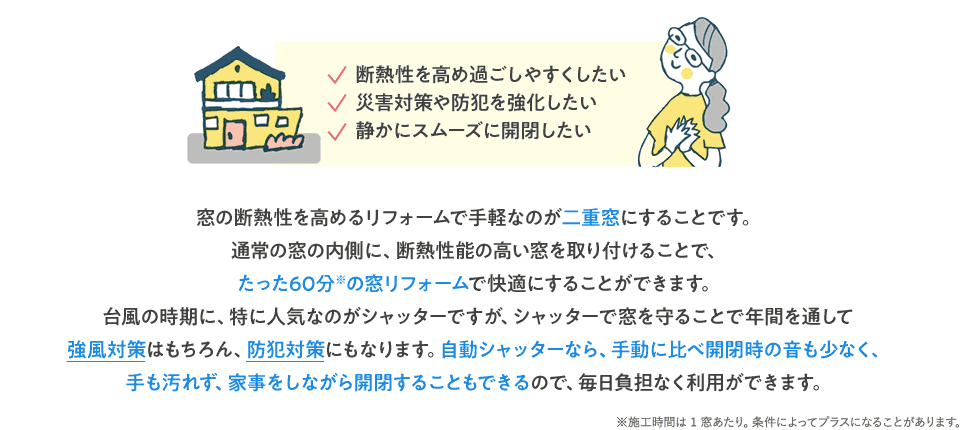 ✓ 断熱性を高め過ごしやすくしたい
✓ 災害対策や防犯を強化したい
✓ 静かにスムーズに開閉したい

窓の断熱性を高めるリフォームで手軽なのが二重窓にすることです。
通常の窓の内側に、断熱性能の高い窓を取り付けることで、
たった60分※の窓リフォームで快適にすることができます。
台風の時期に、特に人気なのがシャッターですが、シャッターで窓を守ることで年間を通して
強風対策はもちろん、防犯対策にもなります。自動シャッターなら、手動に比べ開閉時の音も少なく、
手も汚れず、家事をしながら開閉することもできるので、毎日負担なく利用ができます。

※施工時間は 1 窓あたり。条件によってプラスになることがあります。